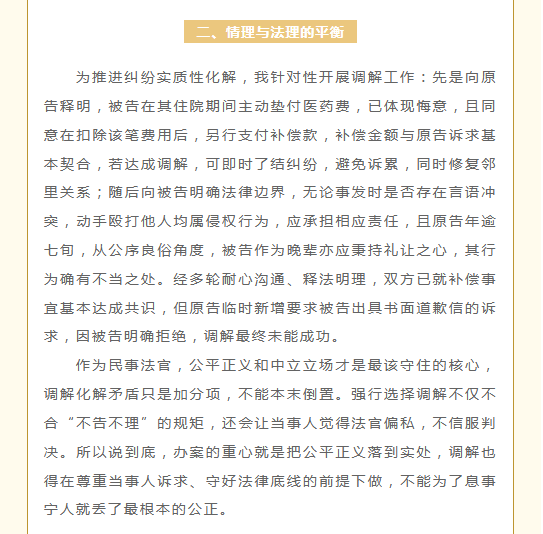 二、情理与法理的平衡

为推进纠纷实质性化解，我针对性开展调解工作：先是向原告释明，被告在其住院期间主动垫付医药费，已体现悔意，且同意在扣除该笔费用后，另行支付补偿款，补偿金额与原告诉求基本契合，若达成调解，可即时了结纠纷，避免诉累，同时修复邻里关系；随后向被告明确法律边界，无论事发时是否存在言语冲突，动手殴打他人均属侵权行为，应承担相应责任，且原告年逾七旬，从公序良俗角度，被告作为晚辈亦应秉持礼让之心，其行为确有不当之处。经多轮耐心沟通、释法明理，双方已就补偿事宜基本达成共识，但原告临时新增要求被告出具书面道歉信的诉求，因被告明确拒绝，调解最终未能成功。

作为民事法官，公平正义和中立立场才是最该守住的核心，调解化解矛盾只是加分项，不能本末倒置。强行选择调解不仅不合“不告不理”的规矩，还会让当事人觉得法官偏私，不信服判决。所以说到底，办案的重心就是把公平正义落到实处，调解也得在尊重当事人诉求、守好法律底线的前提下做，不能为了息事宁人就丢了最根本的公正。